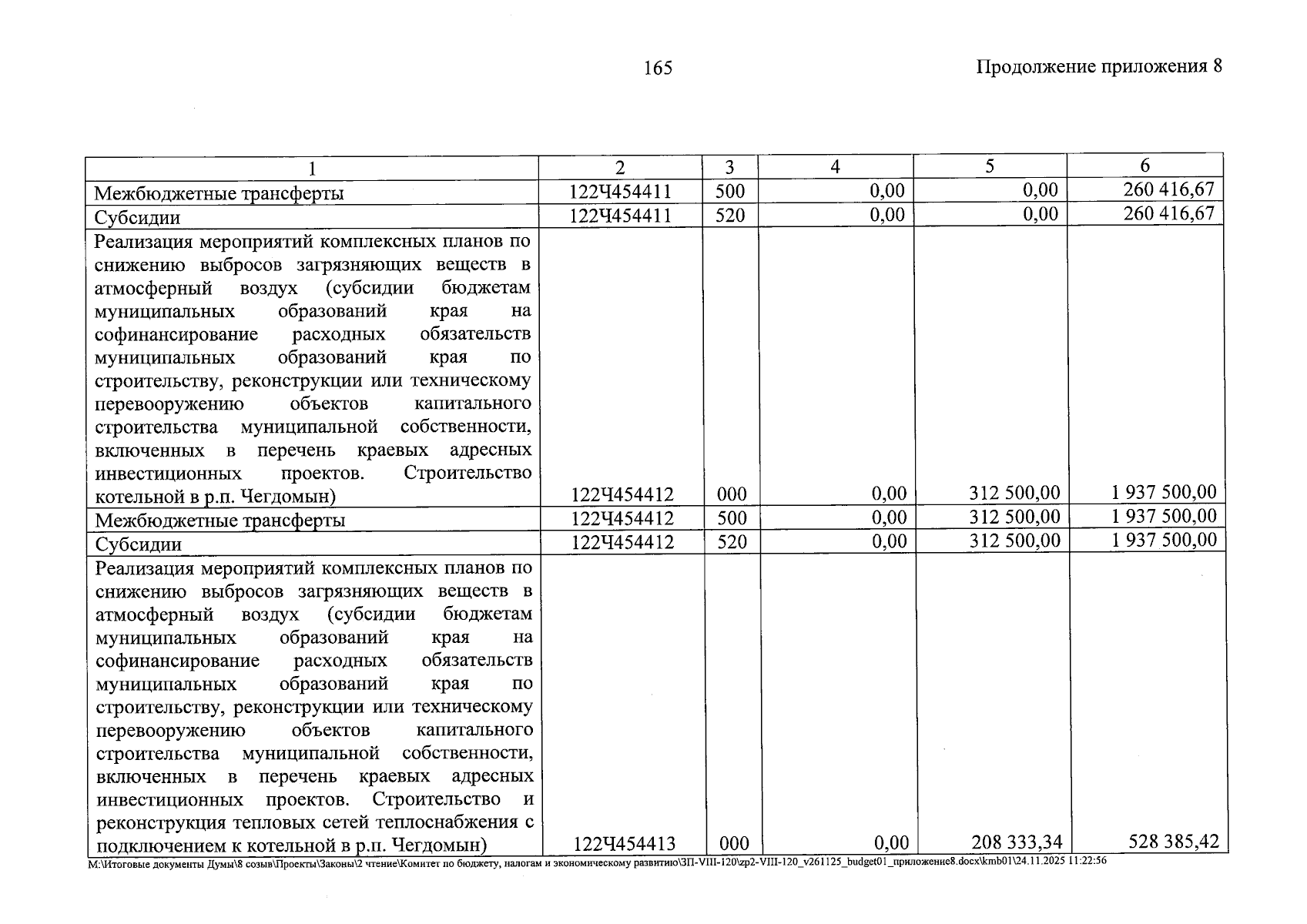 165

Продолжение приложения 8

| 1 | 2 | 3 | 4 | 5 | 6 |
|---|---|---|---|---|---|
| Межбюджетные трансферты | 122Ч454411 | 500 | 0,00 | 0,00 | 260 416,67 |
| Субсидии | 122Ч454411 | 520 | 0,00 | 0,00 | 260 416,67 |
| Реализация мероприятий комплексных планов по снижению выбросов загрязняющих веществ в атмосферный воздух (субсидии бюджетам муниципальных образований края на софинансирование расходных обязательств муниципальных образований края по строительству, реконструкции или техническому перевооружению объектов капитального строительства муниципальной собственности, включенных в перечень краевых адресных инвестиционных проектов. Строительство котельной в р.п. Чегдомын) | 122Ч454412 | 000 | 0,00 | 312 500,00 | 1 937 500,00 |
| Межбюджетные трансферты | 122Ч454412 | 500 | 0,00 | 312 500,00 | 1 937 500,00 |
| Субсидии | 122Ч454412 | 520 | 0,00 | 312 500,00 | 1 937 500,00 |
| Реализация мероприятий комплексных планов по снижению выбросов загрязняющих веществ в атмосферный воздух (субсидии бюджетам муниципальных образований края на софинансирование расходных обязательств муниципальных образований края по строительству, реконструкции или техническому перевооружению объектов капитального строительства муниципальной собственности, включенных в перечень краевых адресных инвестиционных проектов. Строительство и реконструкция тепловых сетей теплоснабжения с подключением к котельной в р.п. Чегдомын) | 122Ч454413 | 000 | 0,00 | 208 333,34 | 528 385,42 |

M:\Итоговые документы Думы\8 созыв\Проекты\Законы\2 чтение\Комитет по бюджету, налогам и экономическому развитию\ЗП-VIII-120\zp2-VIII-120_v261125_budget01_приложение8.docx\kmb01\24.11.2025 11:22:56